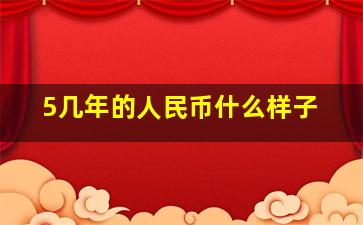 5几年的人民币什么样子